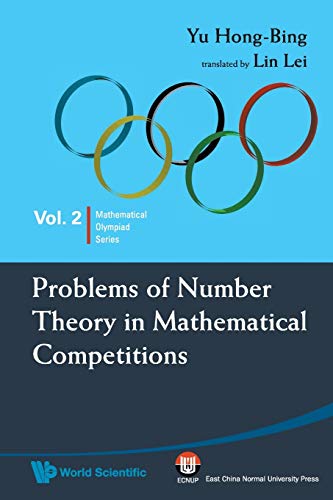 Yu Hong-Bing
translated by Lin Lei

Vol. 2 Mathematical Olympiad Series

Problems of Number Theory in Mathematical Competitions

World Scientific

ECNUP East China Normal University Press